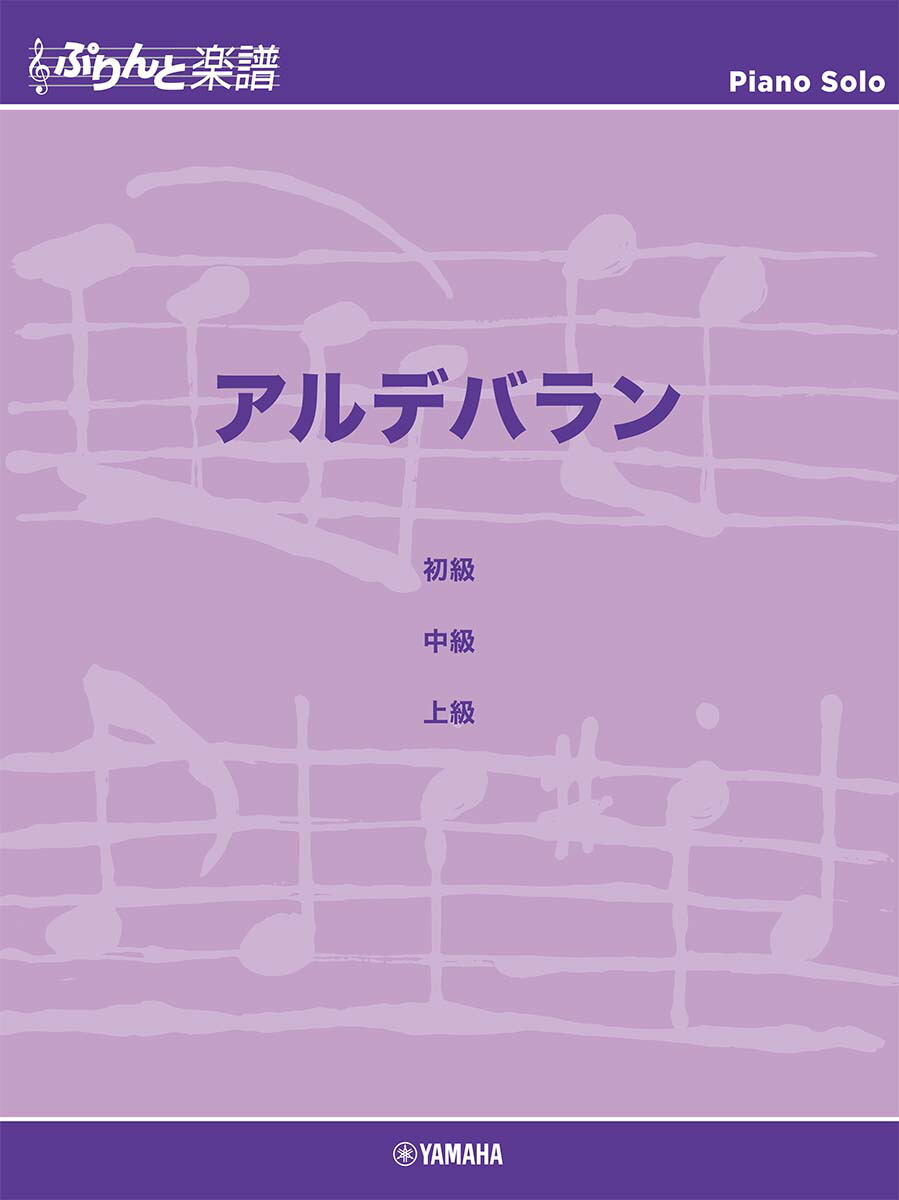 ぷりんと楽譜

Piano Solo

アルデバラン

初級

中級

上級

YAMAHA